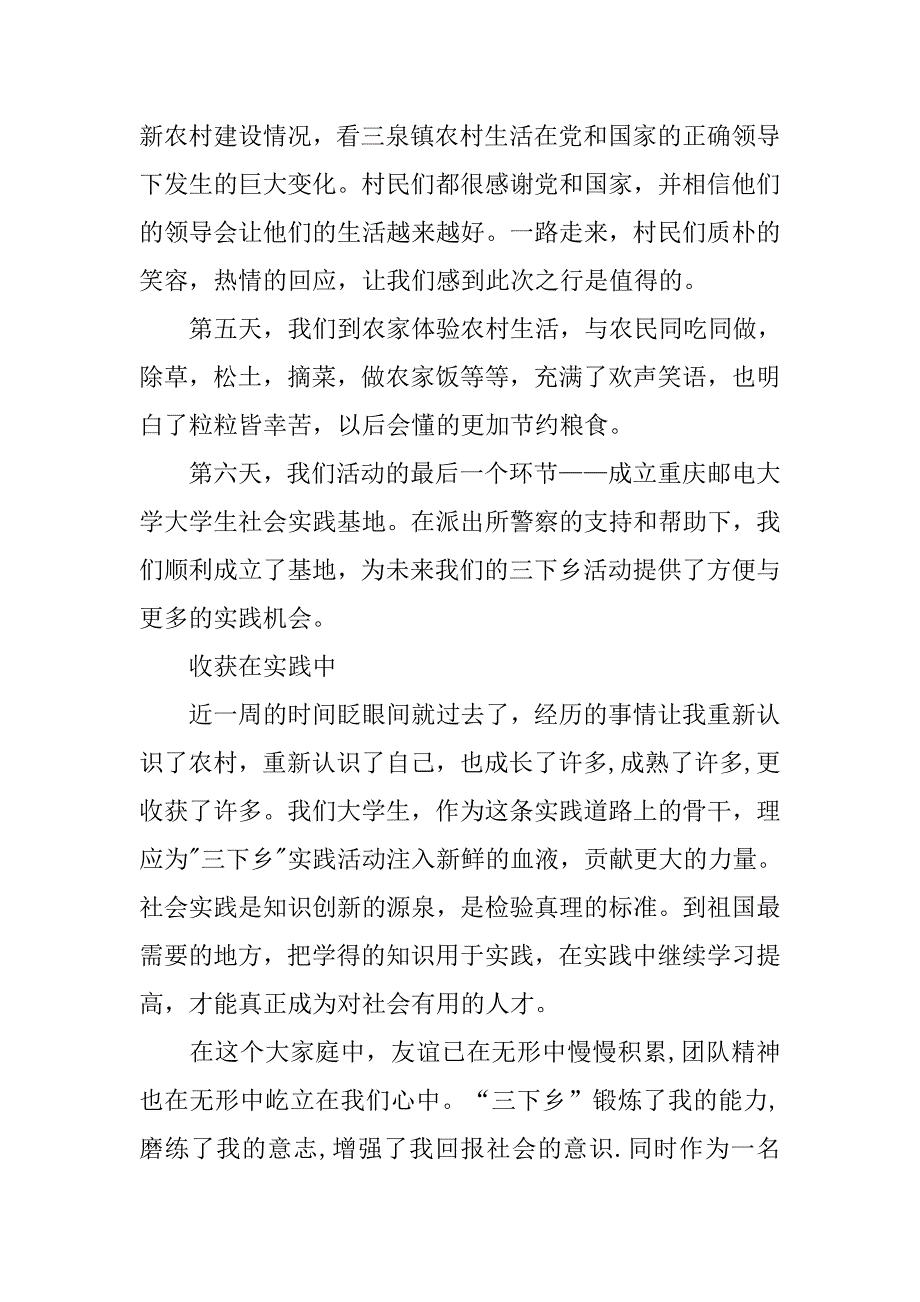 新农村建设情况，看三泉镇农村生活在党和国家的正确领导下发生的巨大变化。村民们都很感谢党和国家，并相信他们的领导会让他们的生活越来越好。一路走来，村民们质朴的笑容，热情的回应，让我们感到此次之行是值得的。

第五天，我们到农家体验农村生活，与农民同吃同做，除草，松土，摘菜，做农家饭等等，充满了欢声笑语，也明白了粒粒皆幸苦，以后会懂的更加节约粮食。

第六天，我们活动的最后一个环节——成立重庆邮电大学大学生社会实践基地。在派出所警察的支持和帮助下，我们顺利成立了基地，为未来我们的三下乡活动提供了方便与更多的实践机会。

收获在实践中

近一周的时间眨眼间就过去了，经历的事情让我重新认识了农村，重新认识了自己，也成长了许多,成熟了许多,更收获了许多。我们大学生，作为这条实践道路上的骨干，理应为"三下乡"实践活动注入新鲜的血液，贡献更大的力量。社会实践是知识创新的源泉，是检验真理的标准。到祖国最需要的地方，把学得的知识用于实践，在实践中继续学习提高，才能真正成为对社会有用的人才。

在这个大家庭中，友谊已在无形中慢慢积累,团队精神也在无形中屹立在我们心中。“三下乡”锻炼了我的能力,磨练了我的意志,增强了我回报社会的意识.同时作为一名